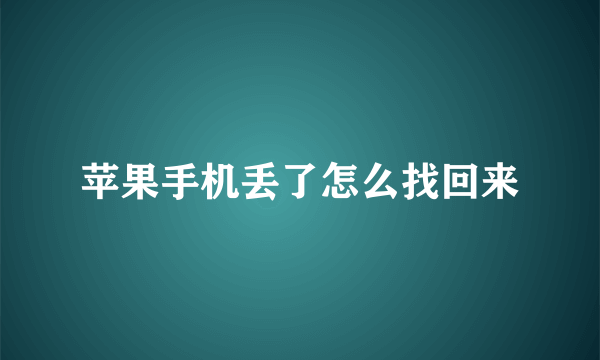 苹果手机丢了怎么找回来